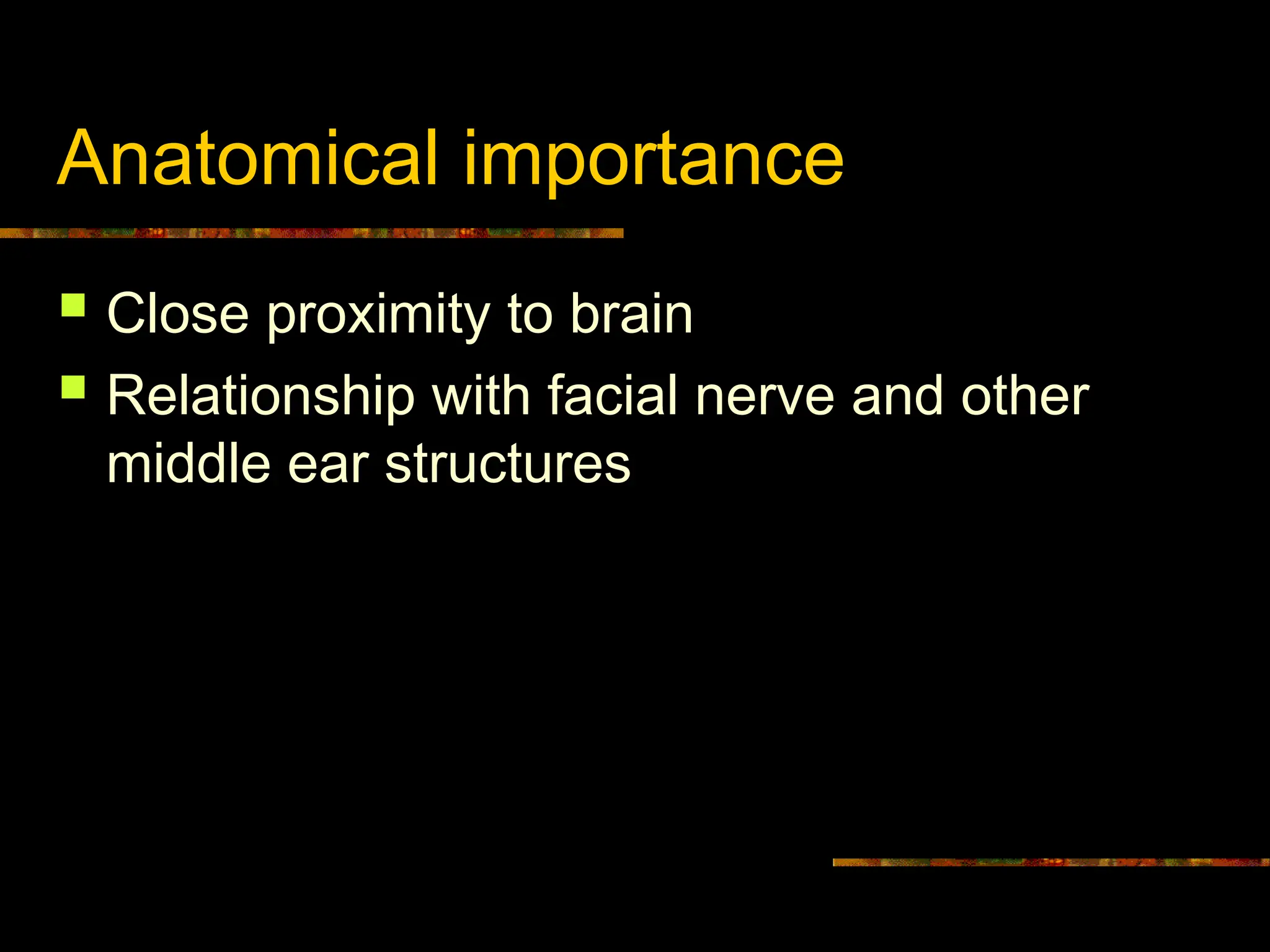 Anatomical importance

• Close proximity to brain
• Relationship with facial nerve and other middle ear structures